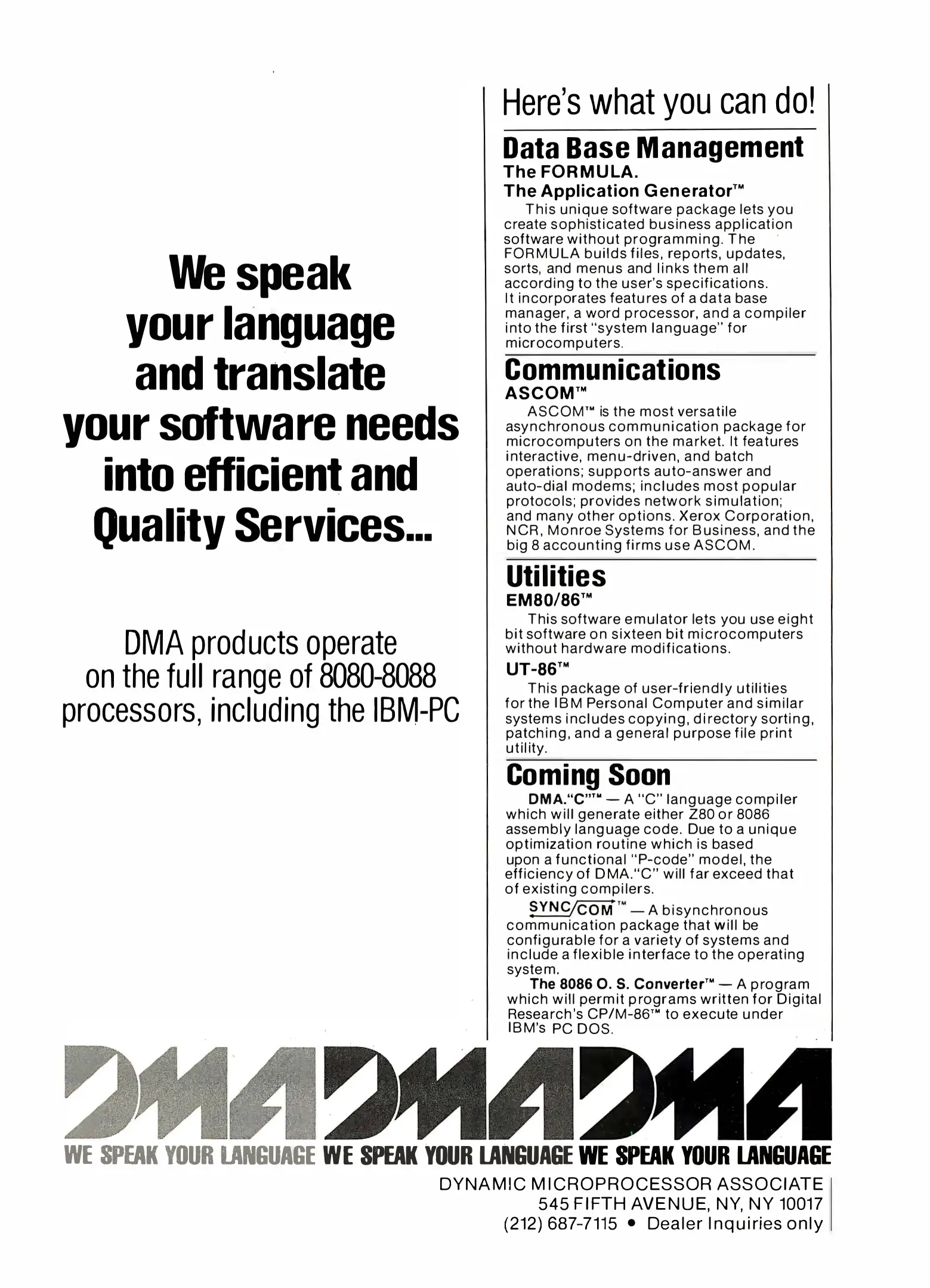 We speak your language and translate your software needs into efficient and Quality Services...

DMA products operate on the full range of 8080-8088 processors, including the IBM-PC

Here's what you can do!

Data Base Management
The FORMULA.
The Application Generator™
This unique software package lets you create sophisticated business application software without programming. The FORMULA builds files, reports, updates, sorts, and menus and links them all according to the user's specifications. It incorporates features of a data base manager, a word processor, and a compiler into the first "system language" for microcomputers.

Communications
ASCOM™
ASCOM™ is the most versatile asynchronous communication package for microcomputers on the market. It features interactive, menu-driven, and batch operations; supports auto-answer and auto-dial modems; includes most popular protocols; provides network simulation; and many other options. Xerox Corporation, NCR, Monroe Systems for Business, and the big 8 accounting firms use ASCOM.

Utilities
EM80/86™
This software emulator lets you use eight bit software on sixteen bit microcomputers without hardware modifications.
UT-86™
This package of user-friendly utilities for the IBM Personal Computer and similar systems includes copying, directory sorting, patching, and a general purpose file print utility.

Coming Soon
DMA."C"™ — A "C" language compiler which will generate either Z80 or 8086 assembly language code. Due to a unique optimization routine which is based upon a functional "P-code" model, the efficiency of DMA."C" will far exceed that of existing compilers.
SYNC/COM™ — A bisynchronous communication package that will be configurable for a variety of systems and include a flexible interface to the operating system.
The 8086 O. S. Converter™ — A program which will permit programs written for Digital Research's CP/M-86™ to execute under IBM's PC DOS.

DMA DMA DMA
WE SPEAK YOUR LANGUAGE WE SPEAK YOUR LANGUAGE WE SPEAK YOUR LANGUAGE

DYNAMIC MICROPROCESSOR ASSOCIATE
545 FIFTH AVENUE, NY, NY 10017
(212) 687-7115 • Dealer Inquiries only